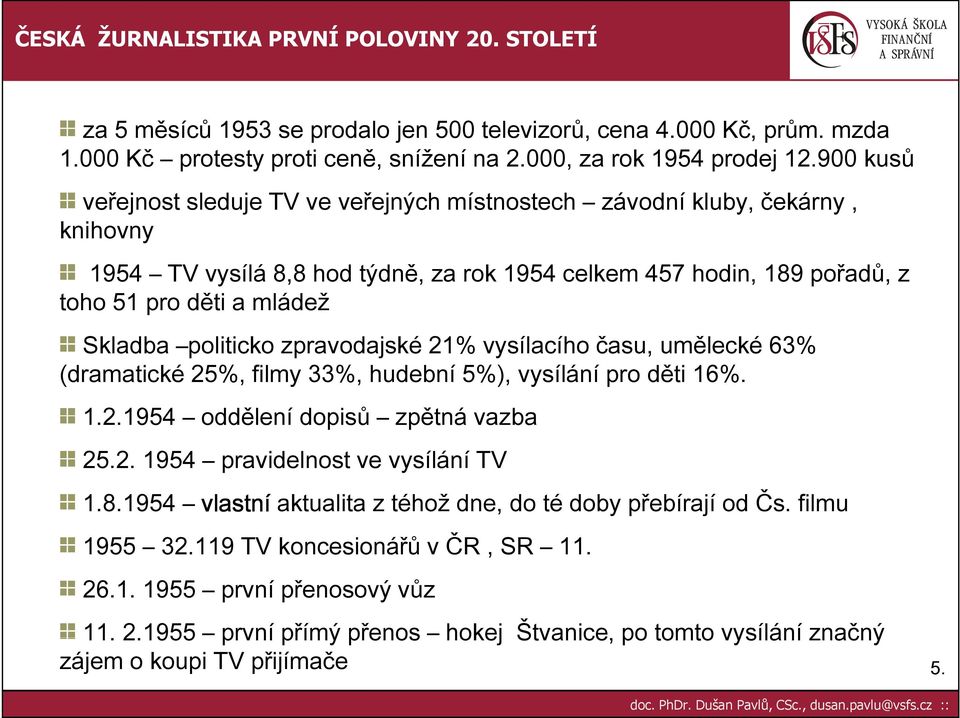 ČESKÁ ŽURNALISTIKA PRVNÍ POLOVINY 20. STOLETÍ

VŠFS VYSOKÁ ŠKOLA FINANČNÍ A SPRÁVNÍ

za 5 měsíců 1953 se prodalo jen 500 televizorů, cena 4.000 Kč, prům. mzda 1.000 Kč – protesty proti ceně, snížení na 2.000, za rok 1954 prodej 12.900 kusů

veřejnost sleduje TV ve veřejných místnostech – závodní kluby, čekárny , knihovny

1954 – TV vysílá 8,8 hod týdně, za rok 1954 celkem 457 hodin, 189 pořadů, z toho 51 pro děti a mládež

Skladba –politicko zpravodajské 21% vysílacího času, umělecké 63% (dramatické 25%, filmy 33%, hudební 5%), vysílání pro děti 16%.

1.2.1954 – oddělení dopisů – zpětná vazba

25.2. 1954 – pravidelnost ve vysílání TV

1.8.1954 – vlastní aktualita z téhož dne, do té doby přebírají od Čs. filmu

1955 – 32.119 TV koncesionářů v ČR , SR – 11.

26.1. 1955 – první přenosový vůz

11. 2.1955 – první přímý přenos – hokej Štvanice, po tomto vysílání značný zájem o koupi TV přijímače

5.

doc. PhDr. Dušan Pavlů, CSc., dusan.pavlu@vsfs.cz ::